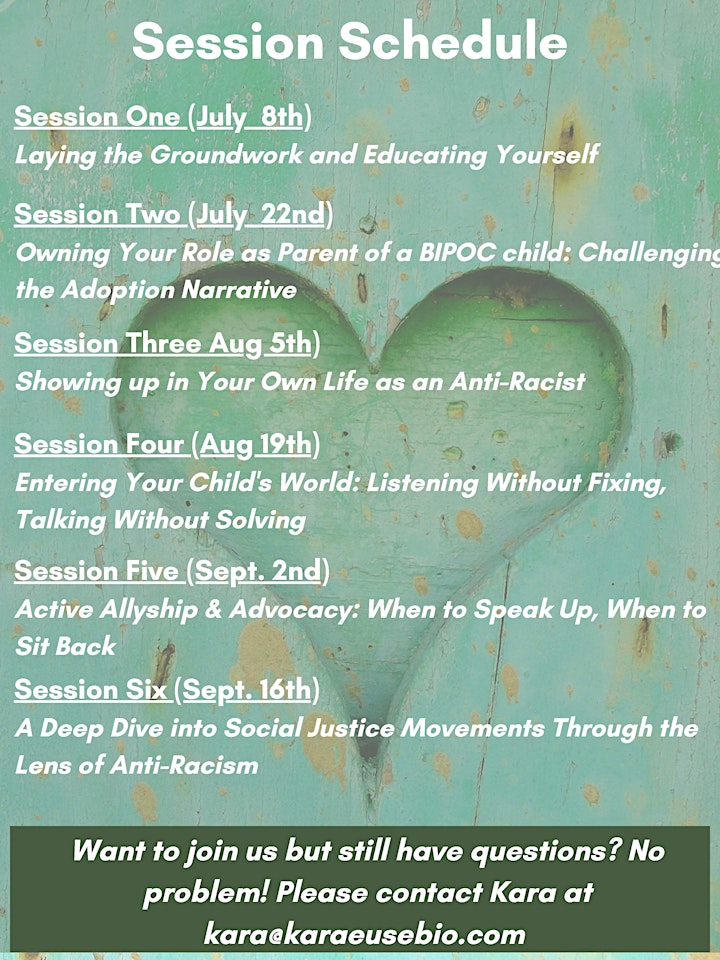 Session Schedule

Session One (July 8th)
Laying the Groundwork and Educating Yourself

Session Two (July 22nd)
Owning Your Role as Parent of a BIPOC child: Challenging the Adoption Narrative

Session Three Aug 5th)
Showing up in Your Own Life as an Anti-Racist

Session Four (Aug 19th)
Entering Your Child's World: Listening Without Fixing, Talking Without Solving

Session Five (Sept. 2nd)
Active Allyship & Advocacy: When to Speak Up, When to Sit Back

Session Six (Sept. 16th)
A Deep Dive into Social Justice Movements Through the Lens of Anti-Racism

Want to join us but still have questions? No problem! Please contact Kara at kara@karaeusebio.com